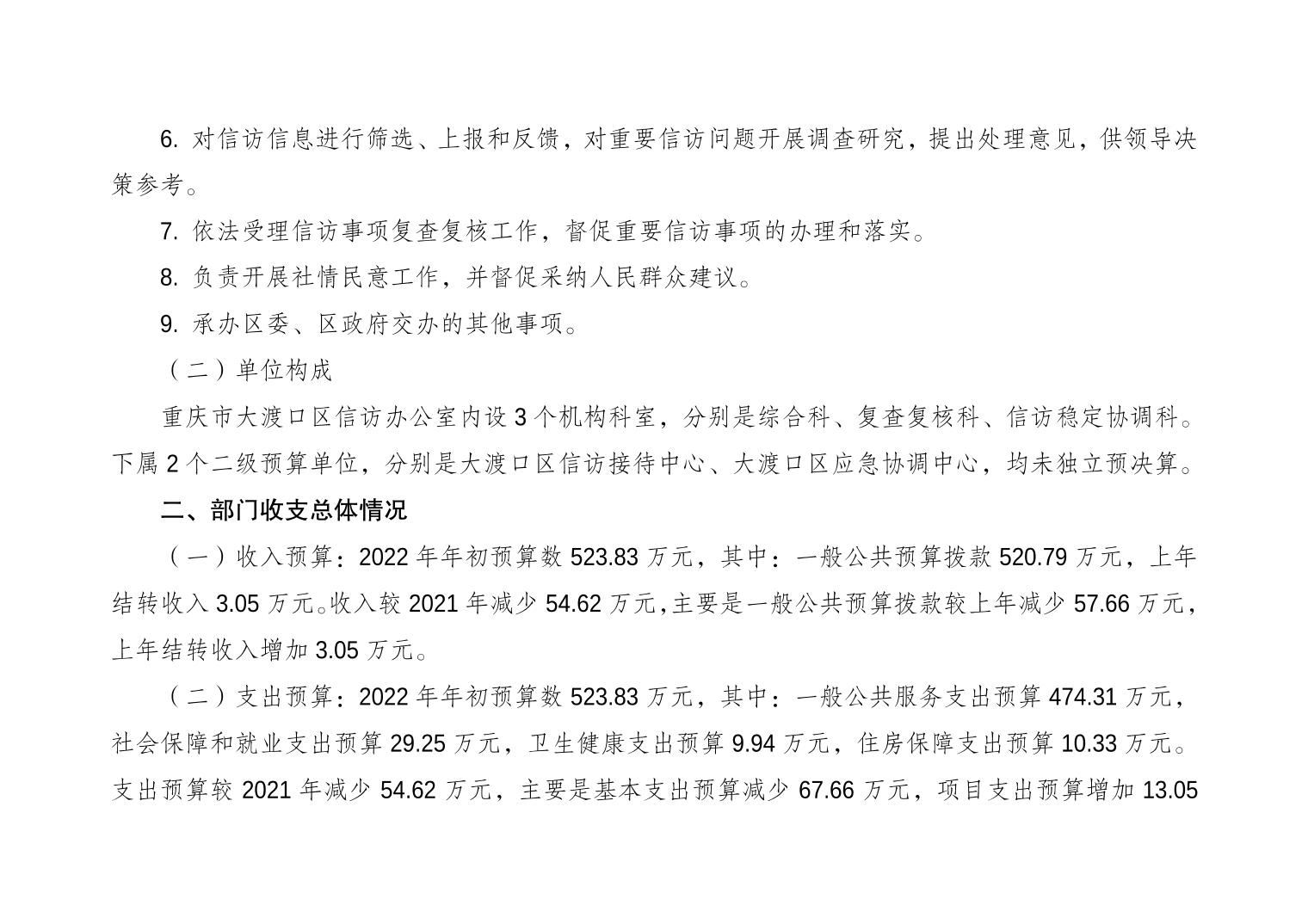 6. 对信访信息进行筛选、上报和反馈，对重要信访问题开展调查研究，提出处理意见，供领导决策参考。

7. 依法受理信访事项复查复核工作，督促重要信访事项的办理和落实。

8. 负责开展社情民意工作，并督促采纳人民群众建议。

9. 承办区委、区政府交办的其他事项。

（二）单位构成

重庆市大渡口区信访办公室内设 3 个机构科室，分别是综合科、复查复核科、信访稳定协调科。下属 2 个二级预算单位，分别是大渡口区信访接待中心、大渡口区应急协调中心，均未独立预决算。

二、部门收支总体情况

（一）收入预算：2022 年年初预算数 523.83 万元，其中：一般公共预算拨款 520.79 万元，上年结转收入 3.05 万元。收入较 2021 年减少 54.62 万元，主要是一般公共预算拨款较上年减少 57.66 万元，上年结转收入增加 3.05 万元。

（二）支出预算：2022 年年初预算数 523.83 万元，其中：一般公共服务支出预算 474.31 万元，社会保障和就业支出预算 29.25 万元，卫生健康支出预算 9.94 万元，住房保障支出预算 10.33 万元。支出预算较 2021 年减少 54.62 万元，主要是基本支出预算减少 67.66 万元，项目支出预算增加 13.05